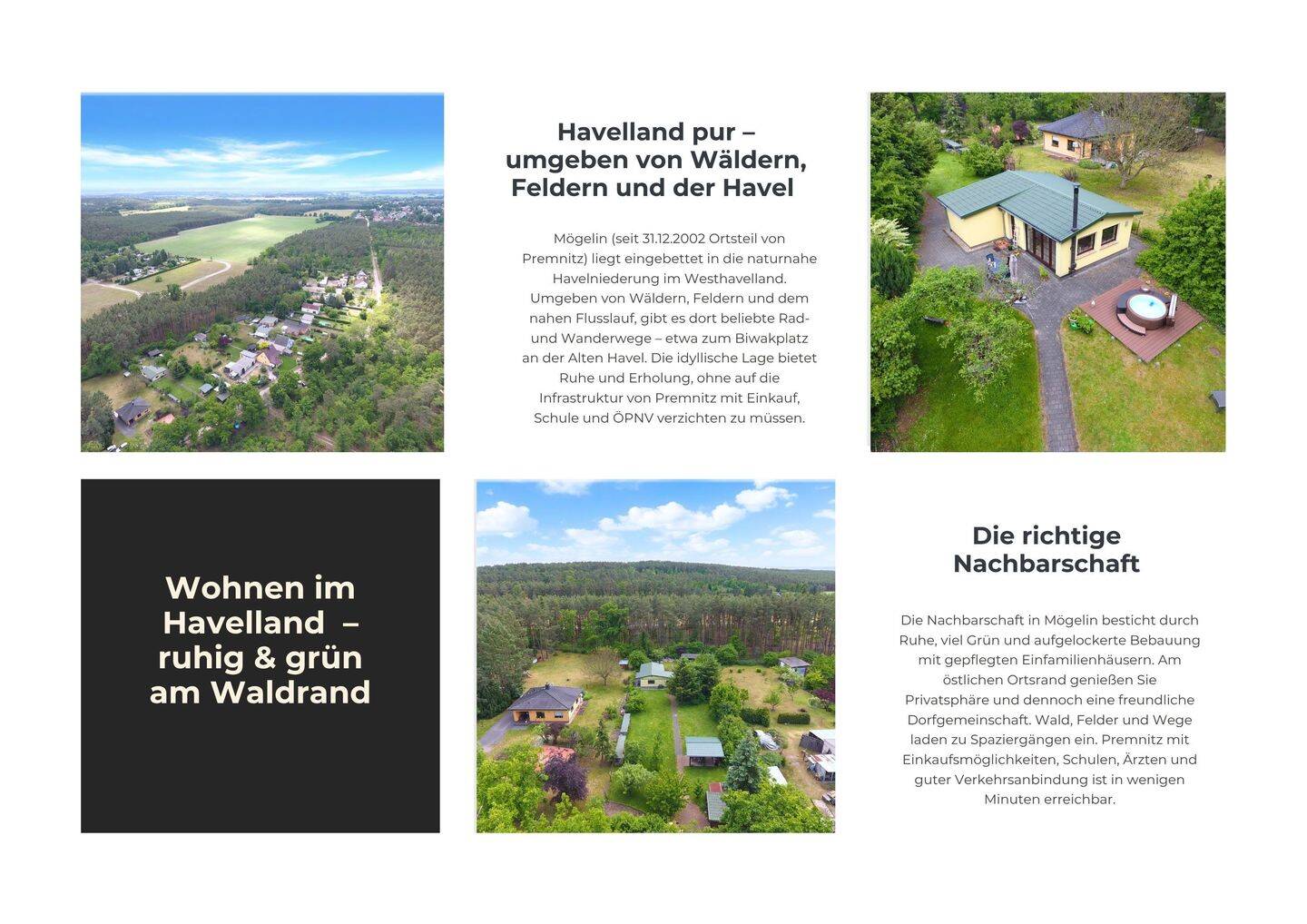 Havelland pur –
umgeben von Wäldern,
Feldern und der Havel

Mögelin (seit 31.12.2002 Ortsteil von Premnitz) liegt eingebettet in die naturnahe Havelniederung im Westhavelland. Umgeben von Wäldern, Feldern und dem nahen Flusslauf, gibt es dort beliebte Rad- und Wanderwege – etwa zum Biwakplatz an der Alten Havel. Die idyllische Lage bietet Ruhe und Erholung, ohne auf die Infrastruktur von Premnitz mit Einkauf, Schule und ÖPNV verzichten zu müssen.

Wohnen im
Havelland –
ruhig & grün
am Waldrand

Die richtige
Nachbarschaft

Die Nachbarschaft in Mögelin besticht durch Ruhe, viel Grün und aufgelockerte Bebauung mit gepflegten Einfamilienhäusern. Am östlichen Ortsrand genießen Sie Privatsphäre und dennoch eine freundliche Dorfgemeinschaft. Wald, Felder und Wege laden zu Spaziergängen ein. Premnitz mit Einkaufsmöglichkeiten, Schulen, Ärzten und guter Verkehrsanbindung ist in wenigen Minuten erreichbar.